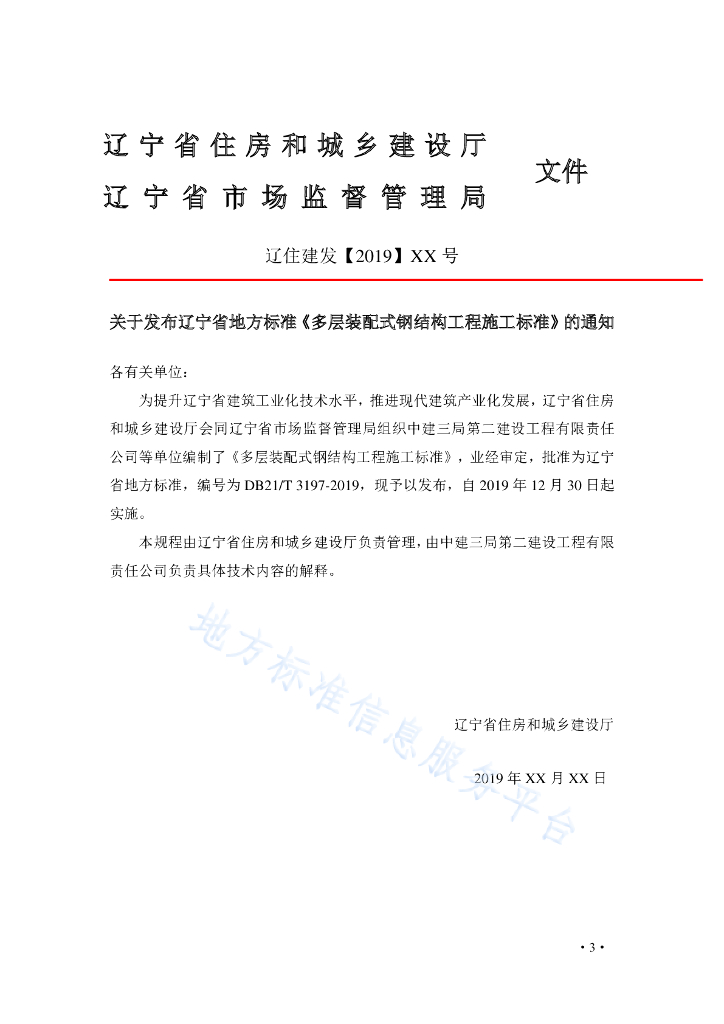 辽宁省住房和城乡建设厅
辽宁省市场监督管理局

文件

辽住建发【2019】XX 号

关于发布辽宁省地方标准《多层装配式钢结构工程施工标准》的通知

各有关单位：

为提升辽宁省建筑工业化技术水平，推进现代建筑产业化发展，辽宁省住房和城乡建设厅会同辽宁省市场监督管理局组织中建三局第二建设工程有限责任公司等单位编制了《多层装配式钢结构工程施工标准》，业经审定，批准为辽宁省地方标准，编号为 DB21/T 3197-2019，现予以发布，自 2019 年 12 月 30 日起实施。

本规程由辽宁省住房和城乡建设厅负责管理，由中建三局第二建设工程有限责任公司负责具体技术内容的解释。

地方标准信息服务平台

辽宁省住房和城乡建设厅

2019 年 XX 月 XX 日

· 3 ·